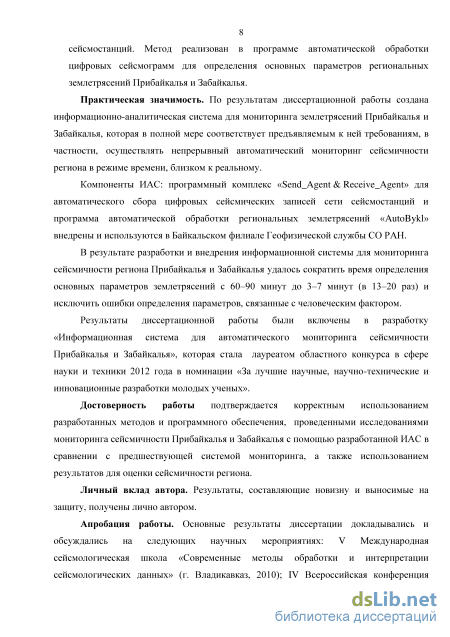 8

сейсмостанций. Метод реализован в программе автоматической обработки цифровых сейсмограмм для определения основных параметров региональных землетрясений Прибайкалья и Забайкалья.

**Практическая значимость.** По результатам диссертационной работы создана информационно-аналитическая система для мониторинга землетрясений Прибайкалья и Забайкалья, которая в полной мере соответствует предъявляемым к ней требованиям, в частности, осуществлять непрерывный автоматический мониторинг сейсмичности региона в режиме времени, близком к реальному.

Компоненты ИАС: программный комплекс «Send_Agent & Receive_Agent» для автоматического сбора цифровых сейсмических записей сети сейсмостанций и программа автоматической обработки региональных землетрясений «AutoBykl» внедрены и используются в Байкальском филиале Геофизической службы СО РАН.

В результате разработки и внедрения информационной системы для мониторинга сейсмичности региона Прибайкалья и Забайкалья удалось сократить время определения основных параметров землетрясений с 60–90 минут до 3–7 минут (в 13–20 раз) и исключить ошибки определения параметров, связанные с человеческим фактором.

Результаты диссертационной работы были включены в разработку «Информационная система для автоматического мониторинга сейсмичности Прибайкалья и Забайкалья», которая стала лауреатом областного конкурса в сфере науки и техники 2012 года в номинации «За лучшие научные, научно-технические и инновационные разработки молодых ученых».

**Достоверность работы** подтверждается корректным использованием разработанных методов и программного обеспечения, проведенными исследованиями мониторинга сейсмичности Прибайкалья и Забайкалья с помощью разработанной ИАС в сравнении с предшествующей системой мониторинга, а также использованием результатов для оценки сейсмичности региона.

**Личный вклад автора.** Результаты, составляющие новизну и выносимые на защиту, получены лично автором.

**Апробация работы.** Основные результаты диссертации докладывались и обсуждались на следующих научных мероприятиях: V Международная сейсмологическая школа «Современные методы обработки и интерпретации сейсмологических данных» (г. Владикавказ, 2010); IV Всероссийская конференция

dsLib.net
библиотека диссертаций